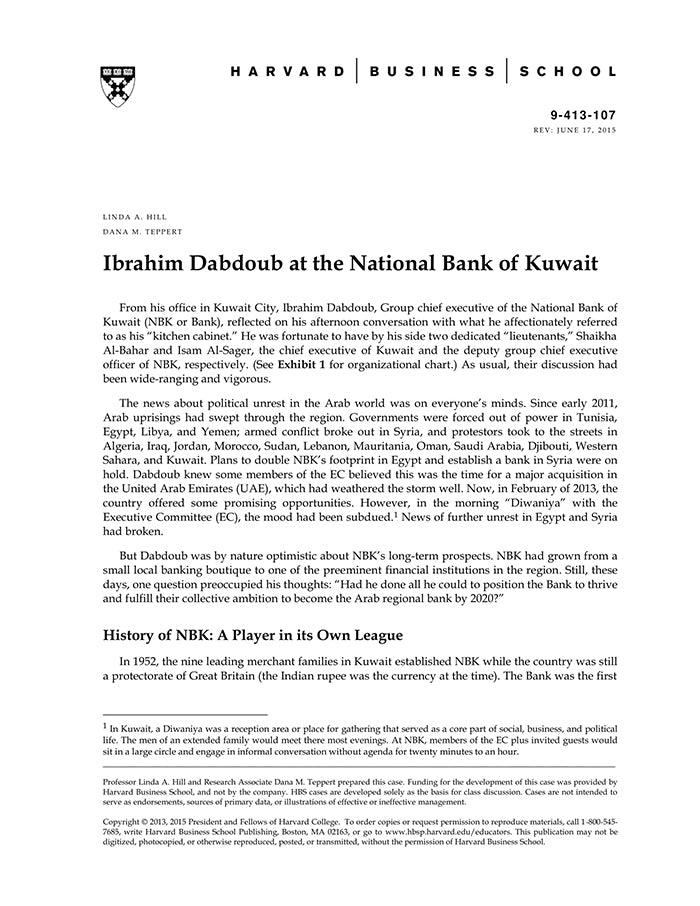 HARVARD | BUSINESS | SCHOOL

9-413-107
REV: JUNE 17, 2015

LINDA A. HILL
DANA M. TEPPERT

Ibrahim Dabdoub at the National Bank of Kuwait

From his office in Kuwait City, Ibrahim Dabdoub, Group chief executive of the National Bank of Kuwait (NBK or Bank), reflected on his afternoon conversation with what he affectionately referred to as his "kitchen cabinet." He was fortunate to have by his side two dedicated "lieutenants," Shaikha Al-Bahar and Isam Al-Sager, the chief executive of Kuwait and the deputy group chief executive officer of NBK, respectively. (See Exhibit 1 for organizational chart.) As usual, their discussion had been wide-ranging and vigorous.

The news about political unrest in the Arab world was on everyone's minds. Since early 2011, Arab uprisings had swept through the region. Governments were forced out of power in Tunisia, Egypt, Libya, and Yemen; armed conflict broke out in Syria, and protestors took to the streets in Algeria, Iraq, Jordan, Morocco, Sudan, Lebanon, Mauritania, Oman, Saudi Arabia, Djibouti, Western Sahara, and Kuwait. Plans to double NBK's footprint in Egypt and establish a bank in Syria were on hold. Dabdoub knew some members of the EC believed this was the time for a major acquisition in the United Arab Emirates (UAE), which had weathered the storm well. Now, in February of 2013, the country offered some promising opportunities. However, in the morning "Diwaniya" with the Executive Committee (EC), the mood had been subdued.$^1$ News of further unrest in Egypt and Syria had broken.

But Dabdoub was by nature optimistic about NBK's long-term prospects. NBK had grown from a small local banking boutique to one of the preeminent financial institutions in the region. Still, these days, one question preoccupied his thoughts: "Had he done all he could to position the Bank to thrive and fulfill their collective ambition to become the Arab regional bank by 2020?"

History of NBK: A Player in its Own League

In 1952, the nine leading merchant families in Kuwait established NBK while the country was still a protectorate of Great Britain (the Indian rupee was the currency at the time). The Bank was the first

$^1$ In Kuwait, a Diwaniya was a reception area or place for gathering that served as a core part of social, business, and political life. The men of an extended family would meet there most evenings. At NBK, members of the EC plus invited guests would sit in a large circle and engage in informal conversation without agenda for twenty minutes to an hour.

Professor Linda A. Hill and Research Associate Dana M. Teppert prepared this case. Funding for the development of this case was provided by Harvard Business School, and not by the company. HBS cases are developed solely as the basis for class discussion. Cases are not intended to serve as endorsements, sources of primary data, or illustrations of effective or ineffective management.

Copyright © 2013, 2015 President and Fellows of Harvard College. To order copies or request permission to reproduce materials, call 1-800-545-7685, write Harvard Business School Publishing, Boston, MA 02163, or go to www.hbsp.harvard.edu/educators. This publication may not be digitized, photocopied, or otherwise reproduced, posted, or transmitted, without the permission of Harvard Business School.